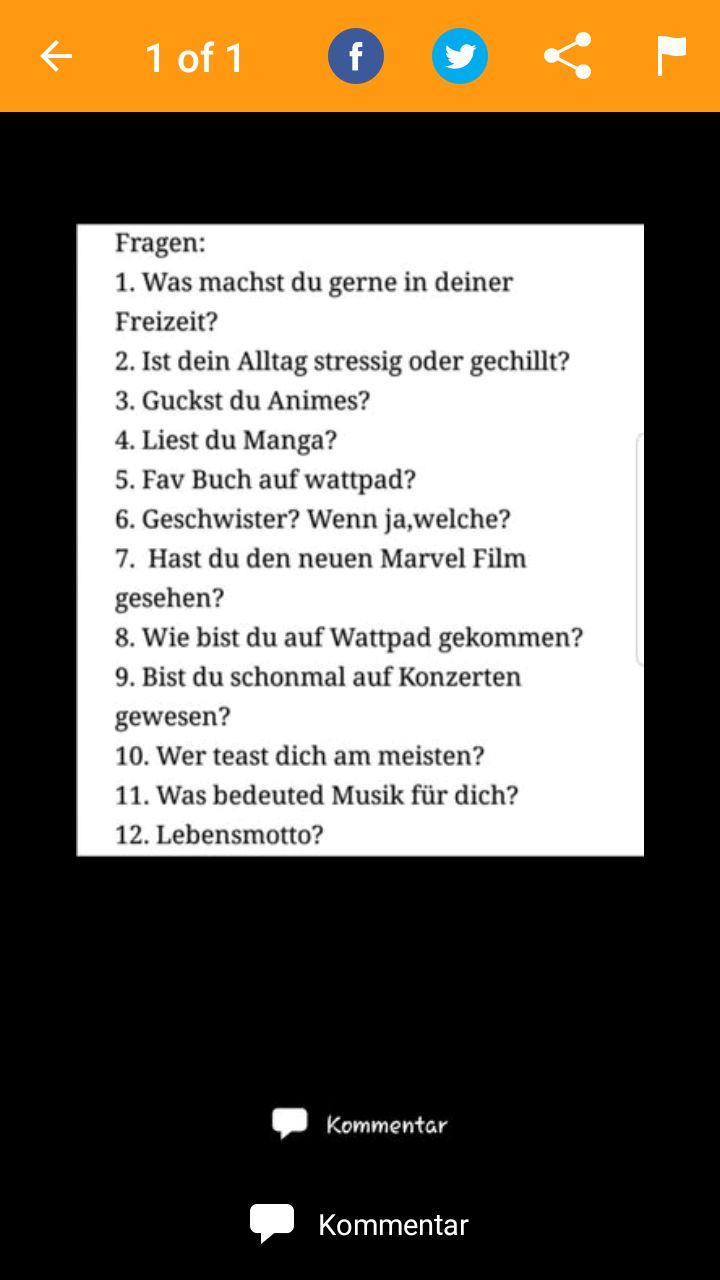 1 of 1

Fragen:
1. Was machst du gerne in deiner Freizeit?
2. Ist dein Alltag stressig oder gechillt?
3. Guckst du Animes?
4. Liest du Manga?
5. Fav Buch auf wattpad?
6. Geschwister? Wenn ja,welche?
7. Hast du den neuen Marvel Film gesehen?
8. Wie bist du auf Wattpad gekommen?
9. Bist du schonmal auf Konzerten gewesen?
10. Wer teast dich am meisten?
11. Was bedeuted Musik für dich?
12. Lebensmotto?

Kommentar

Kommentar